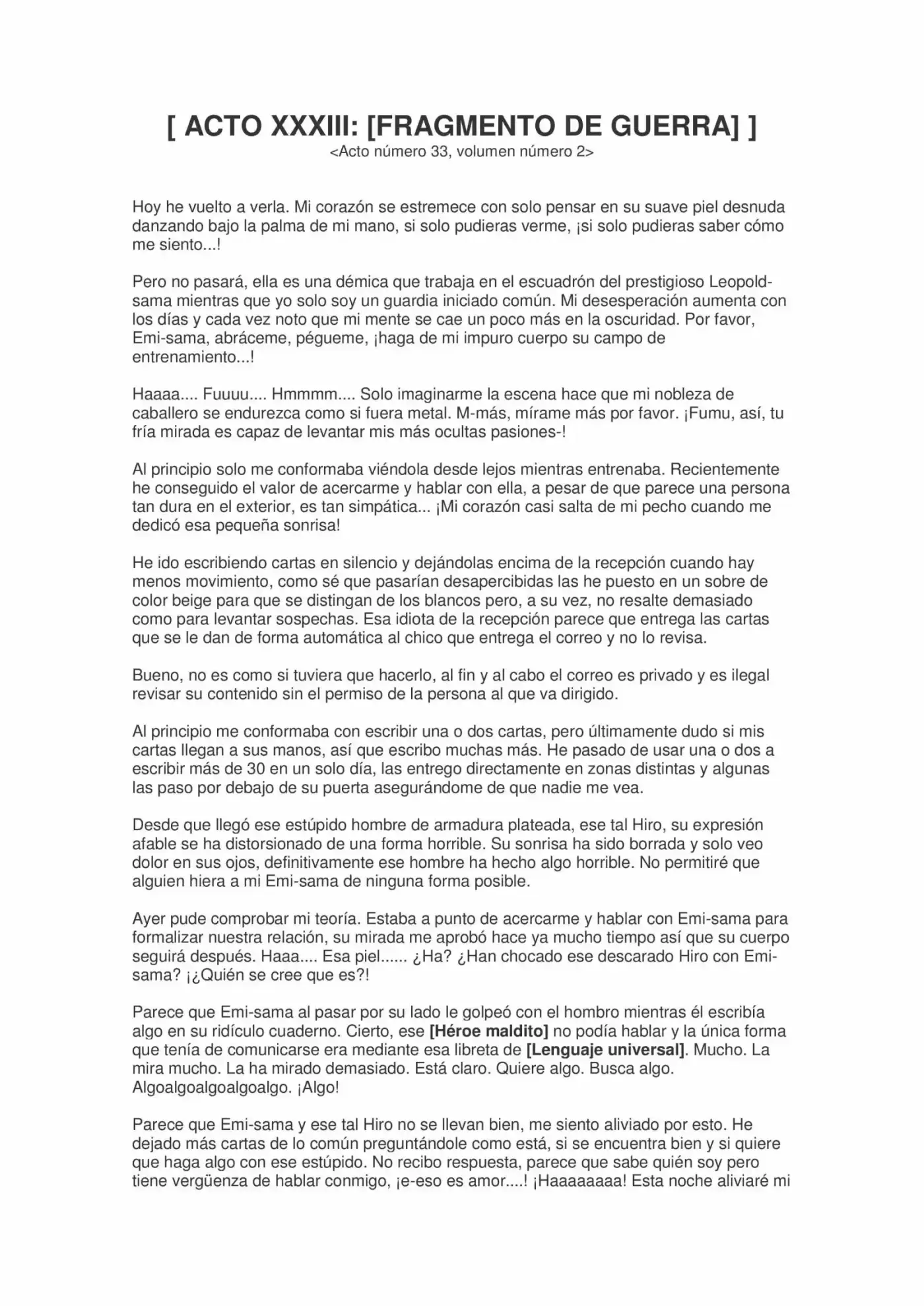 [ ACTO XXXIII: [FRAGMENTO DE GUERRA] ]
<Acto número 33, volumen número 2>

Hoy he vuelto a verla. Mi corazón se estremece con solo pensar en su suave piel desnuda danzando bajo la palma de mi mano, si solo pudieras verme, ¡si solo pudieras saber cómo me siento...!

Pero no pasará, ella es una démica que trabaja en el escuadrón del prestigioso Leopold-sama mientras que yo solo soy un guardia iniciado común. Mi desesperación aumenta con los días y cada vez noto que mi mente se cae un poco más en la oscuridad. Por favor, Emi-sama, abráceme, pégueme, ¡haga de mi impuro cuerpo su campo de entrenamiento...!

Haaaa.... Fuuuu.... Hmmmm.... Solo imaginarme la escena hace que mi nobleza de caballero se endurezca como si fuera metal. M-más, mírame más por favor. ¡Fumu, así, tu fría mirada es capaz de levantar mis más ocultas pasiones-!

Al principio solo me conformaba viéndola desde lejos mientras entrenaba. Recientemente he conseguido el valor de acercarme y hablar con ella, a pesar de que parece una persona tan dura en el exterior, es tan simpática... ¡Mi corazón casi salta de mi pecho cuando me dedicó esa pequeña sonrisa!

He ido escribiendo cartas en silencio y dejándolas encima de la recepción cuando hay menos movimiento, como sé que pasarían desapercibidas las he puesto en un sobre de color beige para que se distingan de los blancos pero, a su vez, no resalte demasiado como para levantar sospechas. Esa idiota de la recepción parece que entrega las cartas que se le dan de forma automática al chico que entrega el correo y no lo revisa.

Bueno, no es como si tuviera que hacerlo, al fin y al cabo el correo es privado y es ilegal revisar su contenido sin el permiso de la persona al que va dirigido.

Al principio me conformaba con escribir una o dos cartas, pero últimamente dudo si mis cartas llegan a sus manos, así que escribo muchas más. He pasado de usar una o dos a escribir más de 30 en un solo día, las entrego directamente en zonas distintas y algunas las paso por debajo de su puerta asegurándome de que nadie me vea.

Desde que llegó ese estúpido hombre de armadura plateada, ese tal Hiro, su expresión afable se ha distorsionado de una forma horrible. Su sonrisa ha sido borrada y solo veo dolor en sus ojos, definitivamente ese hombre ha hecho algo horrible. No permitiré que alguien hiera a mi Emi-sama de ninguna forma posible.

Ayer pude comprobar mi teoría. Estaba a punto de acercarme y hablar con Emi-sama para formalizar nuestra relación, su mirada me aprobó hace ya mucho tiempo así que su cuerpo seguirá después. Haaa.... Esa piel...... ¿Ha? ¿Han chocado ese descarado Hiro con Emi-sama? ¡¿Quién se cree que es?!

Parece que Emi-sama al pasar por su lado le golpeó con el hombro mientras él escribía algo en su ridículo cuaderno. Cierto, ese [Héroe maldito] no podía hablar y la única forma que tenía de comunicarse era mediante esa libreta de [Lenguaje universal]. Mucho. La mira mucho. La ha mirado demasiado. Está claro. Quiere algo. Busca algo. Algoalgoalgoalgoalgo. ¡Algo!

Parece que Emi-sama y ese tal Hiro no se llevan bien, me siento aliviado por esto. He dejado más cartas de lo común preguntándole como está, si se encuentra bien y si quiere que haga algo con ese estúpido. No recibo respuesta, parece que sabe quién soy pero tiene vergüenza de hablar conmigo, ¡e-eso es amor....! ¡Haaaaaaaa! Esta noche aliviaré mi